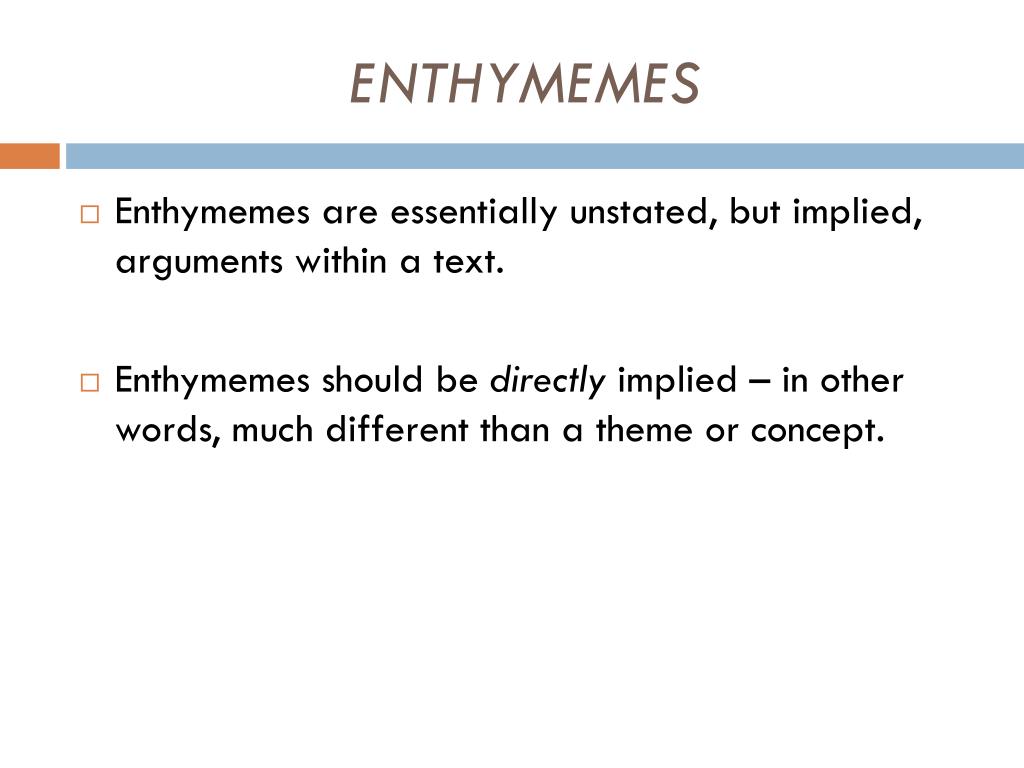 ENTHYMEMES

□ Enthymemes are essentially unstated, but implied, arguments within a text.

□ Enthymemes should be directly implied – in other words, much different than a theme or concept.